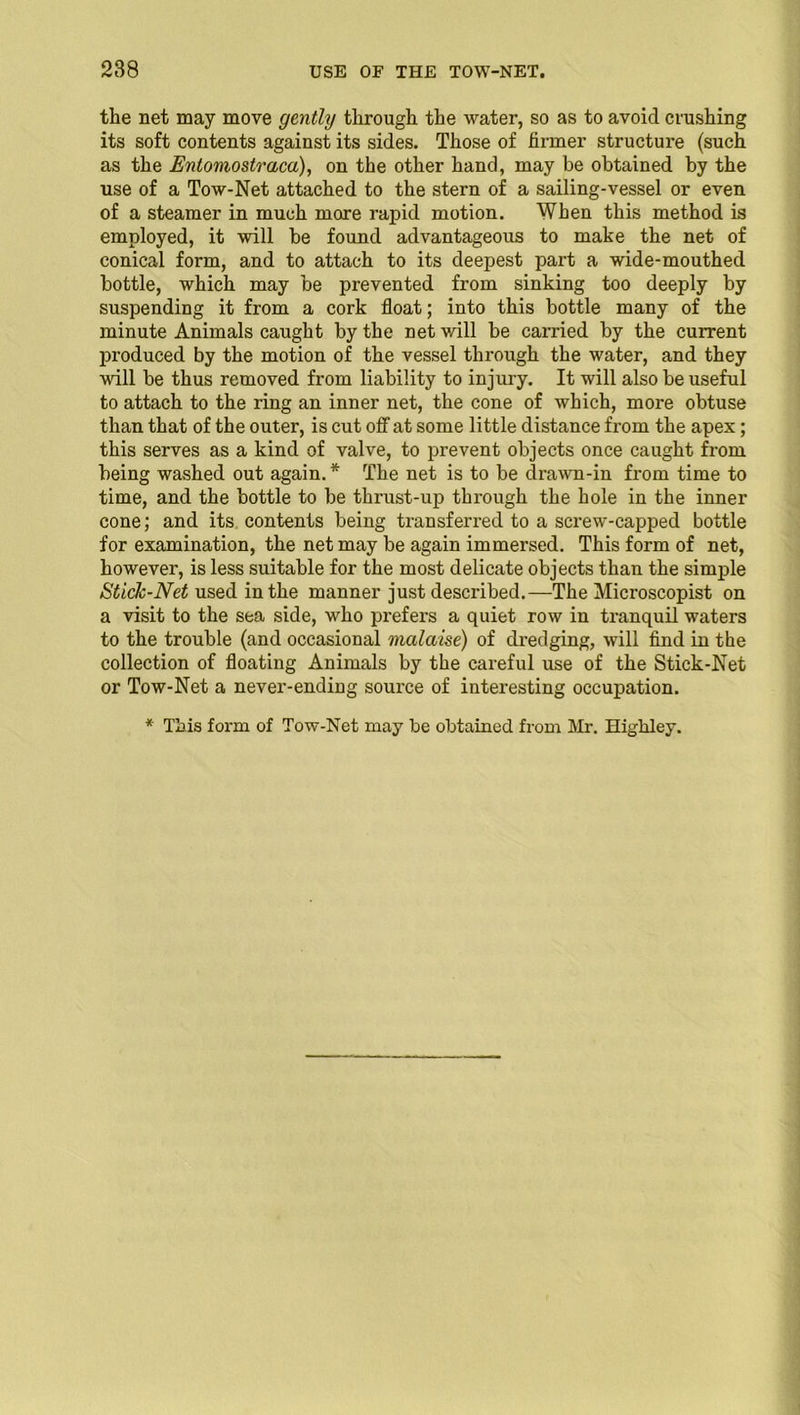 238 USE OF THE TOW-NET.

the net may move gently through the water, so as to avoid crushing its soft contents against its sides. Those of firmer structure (such as the Entomostraca), on the other hand, may be obtained by the use of a Tow-Net attached to the stern of a sailing-vessel or even of a steamer in much more rapid motion. When this method is employed, it will be found advantageous to make the net of conical form, and to attach to its deepest part a wide-mouthed bottle, which may be prevented from sinking too deeply by suspending it from a cork float; into this bottle many of the minute Animals caught by the net will be carried by the current produced by the motion of the vessel through the water, and they will be thus removed from liability to injury. It will also be useful to attach to the ring an inner net, the cone of which, more obtuse than that of the outer, is cut off at some little distance from the apex; this serves as a kind of valve, to prevent objects once caught from being washed out again.* The net is to be drawn-in from time to time, and the bottle to be thrust-up through the hole in the inner cone; and its contents being transferred to a screw-capped bottle for examination, the net may be again immersed. This form of net, however, is less suitable for the most delicate objects than the simple Stick-Net used in the manner just described.—The Microscopist on a visit to the sea side, who prefers a quiet row in tranquil waters to the trouble (and occasional malaise) of dredging, will find in the collection of floating Animals by the careful use of the Stick-Net or Tow-Net a never-ending source of interesting occupation.

* This form of Tow-Net may be obtained from Mr. Highley.